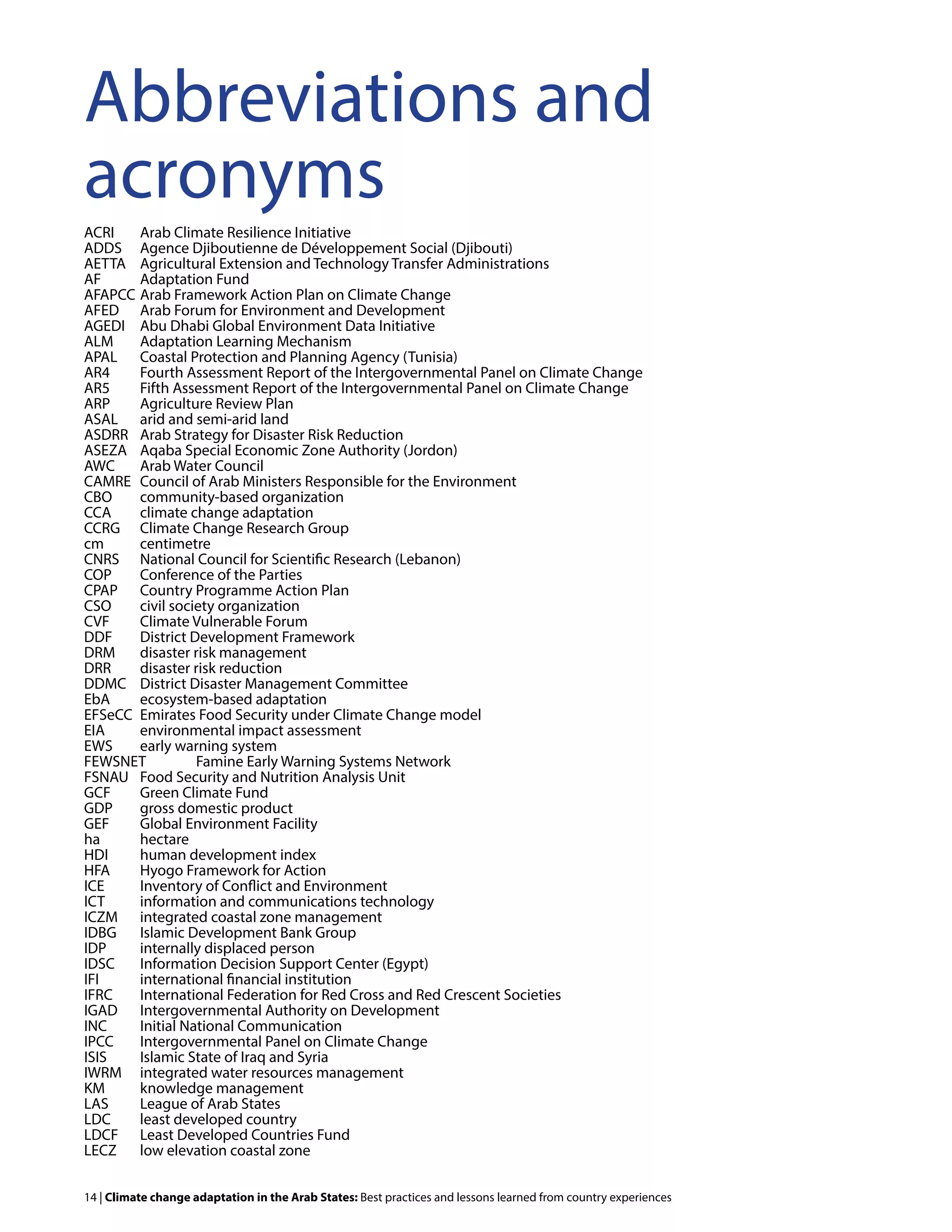 Abbreviations and acronyms

ACRI Arab Climate Resilience Initiative
ADDS Agence Djiboutienne de Développement Social (Djibouti)
AETTA Agricultural Extension and Technology Transfer Administrations
AF Adaptation Fund
AFAPCC Arab Framework Action Plan on Climate Change
AFED Arab Forum for Environment and Development
AGEDI Abu Dhabi Global Environment Data Initiative
ALM Adaptation Learning Mechanism
APAL Coastal Protection and Planning Agency (Tunisia)
AR4 Fourth Assessment Report of the Intergovernmental Panel on Climate Change
AR5 Fifth Assessment Report of the Intergovernmental Panel on Climate Change
ARP Agriculture Review Plan
ASAL arid and semi-arid land
ASDRR Arab Strategy for Disaster Risk Reduction
ASEZA Aqaba Special Economic Zone Authority (Jordon)
AWC Arab Water Council
CAMRE Council of Arab Ministers Responsible for the Environment
CBO community-based organization
CCA climate change adaptation
CCRG Climate Change Research Group
cm centimetre
CNRS National Council for Scientific Research (Lebanon)
COP Conference of the Parties
CPAP Country Programme Action Plan
CSO civil society organization
CVF Climate Vulnerable Forum
DDF District Development Framework
DRM disaster risk management
DRR disaster risk reduction
DDMC District Disaster Management Committee
EbA ecosystem-based adaptation
EFSeCC Emirates Food Security under Climate Change model
EIA environmental impact assessment
EWS early warning system
FEWSNET Famine Early Warning Systems Network
FSNAU Food Security and Nutrition Analysis Unit
GCF Green Climate Fund
GDP gross domestic product
GEF Global Environment Facility
ha hectare
HDI human development index
HFA Hyogo Framework for Action
ICE Inventory of Conflict and Environment
ICT information and communications technology
ICZM integrated coastal zone management
IDBG Islamic Development Bank Group
IDP internally displaced person
IDSC Information Decision Support Center (Egypt)
IFI international financial institution
IFRC International Federation for Red Cross and Red Crescent Societies
IGAD Intergovernmental Authority on Development
INC Initial National Communication
IPCC Intergovernmental Panel on Climate Change
ISIS Islamic State of Iraq and Syria
IWRM integrated water resources management
KM knowledge management
LAS League of Arab States
LDC least developed country
LDCF Least Developed Countries Fund
LECZ low elevation coastal zone

14 | Climate change adaptation in the Arab States: Best practices and lessons learned from country experiences